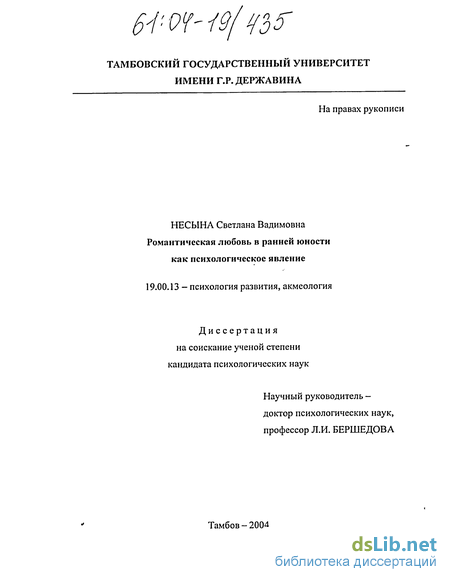 61:04-19/435

ТАМБОВСКИЙ ГОСУДАРСТВЕННЫЙ УНИВЕРСИТЕТ
ИМЕНИ Г.Р. ДЕРЖАВИНА

На правах рукописи

НЕСЫНА Светлана Вадимовна
Романтическая любовь в ранней юности
как психологическое явление

19.00.13 – психология развития, акмеология

Диссертация
на соискание ученой степени
кандидата психологических наук

Научный руководитель –
доктор психологических наук,
профессор Л.И. БЕРШЕДОВА

Тамбов – 2004

dsLib.net
библиотека диссертаций